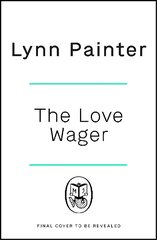 Lynn Painter

The Love Wager

M J

FINAL COVER TO BE REVEALED